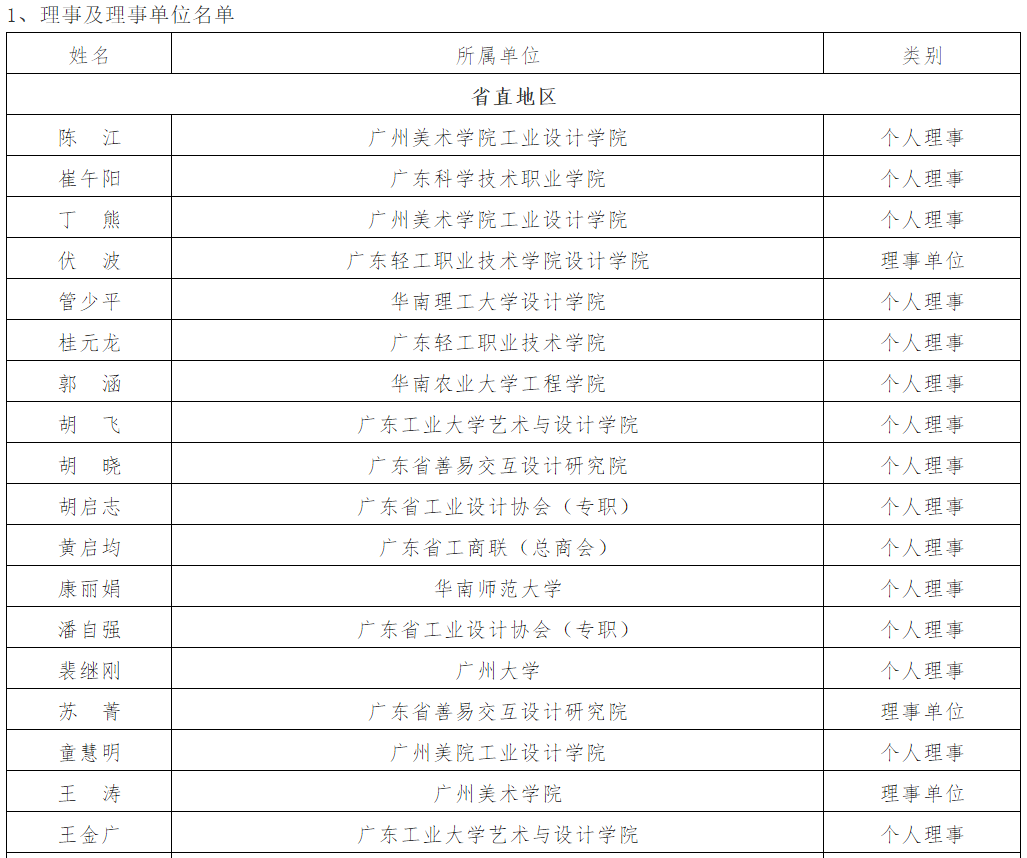 1、理事及理事单位名单

| 姓名 | 所属单位 | 类别 |
|---|---|---|
| 省直地区 | | |
| 陈 江 | 广州美术学院工业设计学院 | 个人理事 |
| 崔午阳 | 广东科学技术职业学院 | 个人理事 |
| 丁 熊 | 广州美术学院工业设计学院 | 个人理事 |
| 伏 波 | 广东轻工职业技术学院设计学院 | 理事单位 |
| 管少平 | 华南理工大学设计学院 | 个人理事 |
| 桂元龙 | 广东轻工职业技术学院 | 个人理事 |
| 郭 涵 | 华南农业大学工程学院 | 个人理事 |
| 胡 飞 | 广东工业大学艺术与设计学院 | 个人理事 |
| 胡 晓 | 广东省善易交互设计研究院 | 个人理事 |
| 胡启志 | 广东省工业设计协会（专职） | 个人理事 |
| 黄启均 | 广东省工商联（总商会） | 个人理事 |
| 康丽娟 | 华南师范大学 | 个人理事 |
| 潘自强 | 广东省工业设计协会（专职） | 个人理事 |
| 裴继刚 | 广州大学 | 个人理事 |
| 苏 菁 | 广东省善易交互设计研究院 | 理事单位 |
| 童慧明 | 广州美院工业设计学院 | 个人理事 |
| 王 涛 | 广州美术学院 | 理事单位 |
| 王金广 | 广东工业大学艺术与设计学院 | 个人理事 |